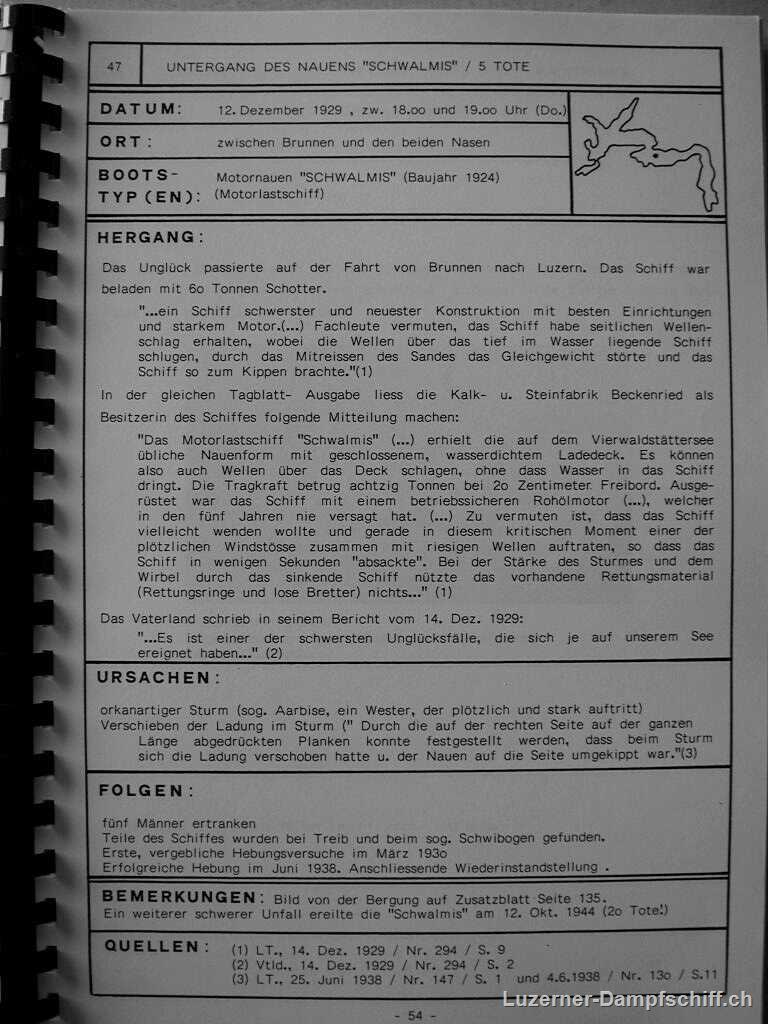 47 UNTERGANG DES NAUENS "SCHWALMIS" / 5 TOTE

DATUM: 12. Dezember 1929 , zw. 18.oo und 19.oo Uhr (Do.)

ORT: zwischen Brunnen und den beiden Nasen

BOOTS-TYP(EN): Motornauen "SCHWALMIS" (Baujahr 1924) (Motorlastschiff)

HERGANG:

Das Unglück passierte auf der Fahrt von Brunnen nach Luzern. Das Schiff war beladen mit 6o Tonnen Schotter.

"...ein Schiff schwerster und neuester Konstruktion mit besten Einrichtungen und starkem Motor.(...) Fachleute vermuten, das Schiff habe seitlichen Wellenschlag erhalten, wobei die Wellen über das tief im Wasser liegende Schiff schlugen, durch das Mitreissen des Sandes das Gleichgewicht störte und das Schiff so zum Kippen brachte."(1)

In der gleichen Tagblatt- Ausgabe liess die Kalk- u. Steinfabrik Beckenried als Besitzerin des Schiffes folgende Mitteilung machen:

"Das Motorlastschiff "Schwalmis" (...) erhielt die auf dem Vierwaldstättersee übliche Nauenform mit geschlossenem, wasserdichtem Ladedeck. Es können also auch Wellen über das Deck schlagen, ohne dass Wasser in das Schiff dringt. Die Tragkraft betrug achtzig Tonnen bei 2o Zentimeter Freibord. Ausgerüstet war das Schiff mit einem betriebssicheren Rohölmotor (...), welcher in den fünf Jahren nie versagt hat. (...) Zu vermuten ist, dass das Schiff vielleicht wenden wollte und gerade in diesem kritischen Moment einer der plötzlichen Windstösse zusammen mit riesigen Wellen auftraten, so dass das Schiff in wenigen Sekunden "absackte". Bei der Stärke des Sturmes und dem Wirbel durch das sinkende Schiff nützte das vorhandene Rettungsmaterial (Rettungsringe und lose Bretter) nichts..." (1)

Das Vaterland schrieb in seinem Bericht vom 14. Dez. 1929:

"...Es ist einer der schwersten Unglücksfälle, die sich je auf unserem See ereignet haben..." (2)

URSACHEN:

orkanartiger Sturm (sog. Aarbise, ein Wester, der plötzlich und stark auftritt)
Verschieben der Ladung im Sturm (" Durch die auf der rechten Seite auf der ganzen Länge abgedrückten Planken konnte festgestellt werden, dass beim Sturm sich die Ladung verschoben hatte u. der Nauen auf die Seite umgekippt war."(3)

FOLGEN:

fünf Männer ertranken
Teile des Schiffes wurden bei Treib und beim sog. Schwibogen gefunden.
Erste, vergebliche Hebungsversuche im März 193o
Erfolgreiche Hebung im Juni 1938. Anschliessende Wiederinstandstellung .

BEMERKUNGEN: Bild von der Bergung auf Zusatzblatt Seite 135.
Ein weiterer schwerer Unfall ereilte die "Schwalmis" am 12. Okt. 1944 (2o Tote!)

QUELLEN: (1) LT., 14. Dez. 1929 / Nr. 294 / S. 9
(2) Vtld., 14. Dez. 1929 / Nr. 294 / S. 2
(3) LT., 25. Juni 1938 / Nr. 147 / S. 1 und 4.6.1938 / Nr. 13o / S.11

- 54 -

Luzerner-Dampfschiff.ch